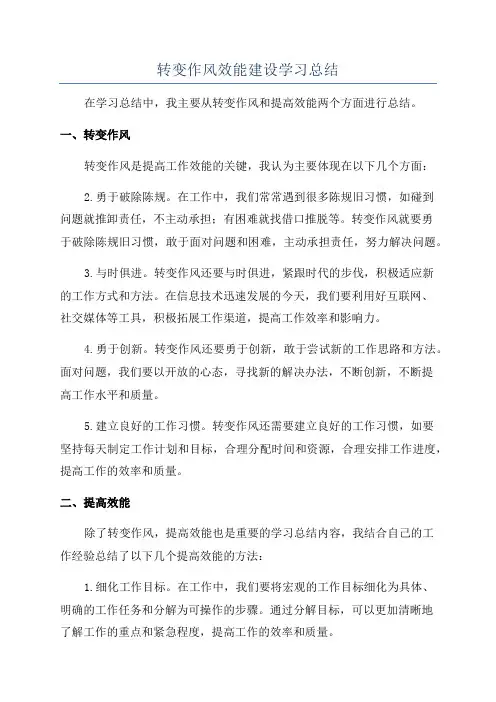 转变作风效能建设学习总结

在学习总结中，我主要从转变作风和提高效能两个方面进行总结。

一、转变作风

转变作风是提高工作效能的关键，我认为主要体现在以下几个方面：

2.勇于破除陈规。在工作中，我们常常遇到很多陈规旧习惯，如碰到问题就推卸责任，不主动承担；有困难就找借口推脱等。转变作风就要勇于破除陈规旧习惯，敢于面对问题和困难，主动承担责任，努力解决问题。

3.与时俱进。转变作风还要与时俱进，紧跟时代的步伐，积极适应新的工作方式和方法。在信息技术迅速发展的今天，我们要利用好互联网、社交媒体等工具，积极拓展工作渠道，提高工作效率和影响力。

4.勇于创新。转变作风还要勇于创新，敢于尝试新的工作思路和方法。面对问题，我们要以开放的心态，寻找新的解决办法，不断创新，不断提高工作水平和质量。

5.建立良好的工作习惯。转变作风还需要建立良好的工作习惯，如要坚持每天制定工作计划和目标，合理分配时间和资源，合理安排工作进度，提高工作的效率和质量。

二、提高效能

除了转变作风，提高效能也是重要的学习总结内容，我结合自己的工作经验总结了以下几个提高效能的方法：

1.细化工作目标。在工作中，我们要将宏观的工作目标细化为具体、明确的工作任务和分解为可操作的步骤。通过分解目标，可以更加清晰地了解工作的重点和紧急程度，提高工作的效率和质量。